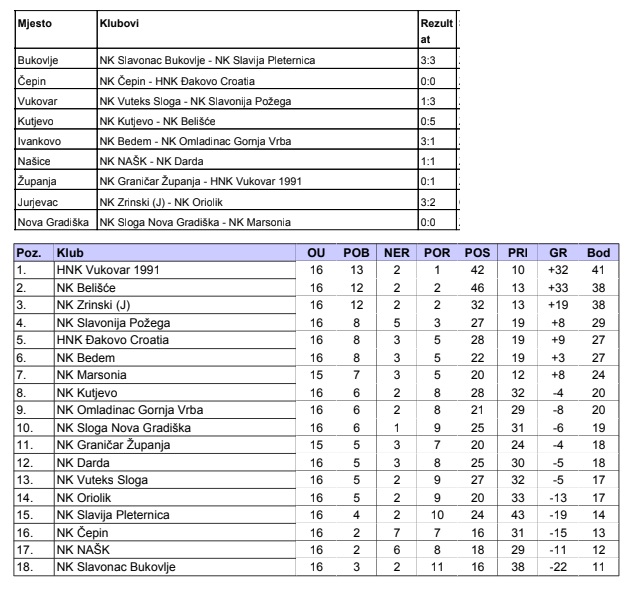 | Mjesto | Klubovi | Rezultat |
|---|---|---|
| Bukovlje | NK Slavonac Bukovlje - NK Slavija Pleternica | 3:3 |
| Čepin | NK Čepin - HNK Đakovo Croatia | 0:0 |
| Vukovar | NK Vuteks Sloga - NK Slavonija Požega | 1:3 |
| Kutjevo | NK Kutjevo - NK Belišće | 0:5 |
| Ivankovo | NK Bedem - NK Omladinac Gornja Vrba | 3:1 |
| Našice | NK NAŠK - NK Darda | 1:1 |
| Županja | NK Graničar Županja - HNK Vukovar 1991 | 0:1 |
| Jurjevac | NK Zrinski (J) - NK Oriolik | 3:2 |
| Nova Gradiška | NK Sloga Nova Gradiška - NK Marsonia | 0:0 |

| Poz. | Klub | OU | POB | NER | POR | POS | PRI | GR | Bod |
|---|---|---|---|---|---|---|---|---|---|
| 1. | HNK Vukovar 1991 | 16 | 13 | 2 | 1 | 42 | 10 | +32 | 41 |
| 2. | NK Belišće | 16 | 12 | 2 | 2 | 46 | 13 | +33 | 38 |
| 3. | NK Zrinski (J) | 16 | 12 | 2 | 2 | 32 | 13 | +19 | 38 |
| 4. | NK Slavonija Požega | 16 | 8 | 5 | 3 | 27 | 19 | +8 | 29 |
| 5. | HNK Đakovo Croatia | 16 | 8 | 3 | 5 | 28 | 19 | +9 | 27 |
| 6. | NK Bedem | 16 | 8 | 3 | 5 | 22 | 19 | +3 | 27 |
| 7. | NK Marsonia | 15 | 7 | 3 | 5 | 20 | 12 | +8 | 24 |
| 8. | NK Kutjevo | 16 | 6 | 2 | 8 | 28 | 32 | -4 | 20 |
| 9. | NK Omladinac Gornja Vrba | 16 | 6 | 2 | 8 | 21 | 29 | -8 | 20 |
| 10. | NK Sloga Nova Gradiška | 16 | 6 | 1 | 9 | 25 | 31 | -6 | 19 |
| 11. | NK Graničar Županja | 15 | 5 | 3 | 7 | 20 | 24 | -4 | 18 |
| 12. | NK Darda | 16 | 5 | 3 | 8 | 25 | 30 | -5 | 18 |
| 13. | NK Vuteks Sloga | 16 | 5 | 2 | 9 | 27 | 32 | -5 | 17 |
| 14. | NK Oriolik | 16 | 5 | 2 | 9 | 20 | 33 | -13 | 17 |
| 15. | NK Slavija Pleternica | 16 | 4 | 2 | 10 | 24 | 43 | -19 | 14 |
| 16. | NK Čepin | 16 | 2 | 7 | 7 | 16 | 31 | -15 | 13 |
| 17. | NK NAŠK | 16 | 2 | 6 | 8 | 18 | 29 | -11 | 12 |
| 18. | NK Slavonac Bukovlje | 16 | 3 | 2 | 11 | 16 | 38 | -22 | 11 |